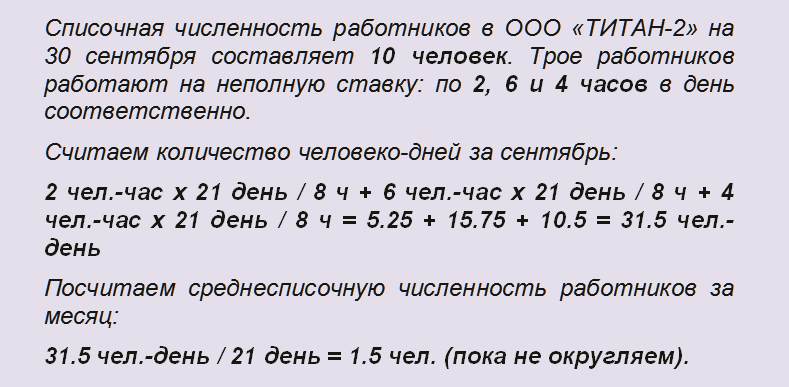 Списочная численность работников в ООО «ТИТАН-2» на 30 сентября составляет 10 человек. Трое работников работают на неполную ставку: по 2, 6 и 4 часов в день соответственно.

Считаем количество человеко-дней за сентябрь:

2 чел.-час х 21 день / 8 ч + 6 чел.-час х 21 день / 8 ч + 4 чел.-час х 21 день / 8 ч = 5.25 + 15.75 + 10.5 = 31.5 чел.-день

Посчитаем среднесписочную численность работников за месяц:

31.5 чел.-день / 21 день = 1.5 чел. (пока не округляем).